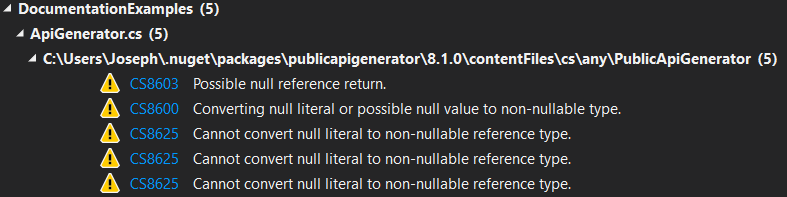 DocumentationExamples (5)
ApiGenerator.cs (5)
C:\Users\Joseph\.nuget\packages\publicapigenerator\8.1.0\contentFiles\cs\any\PublicApiGenerator (5)
CS8603 Possible null reference return.
CS8600 Converting null literal or possible null value to non-nullable type.
CS8625 Cannot convert null literal to non-nullable reference type.
CS8625 Cannot convert null literal to non-nullable reference type.
CS8625 Cannot convert null literal to non-nullable reference type.